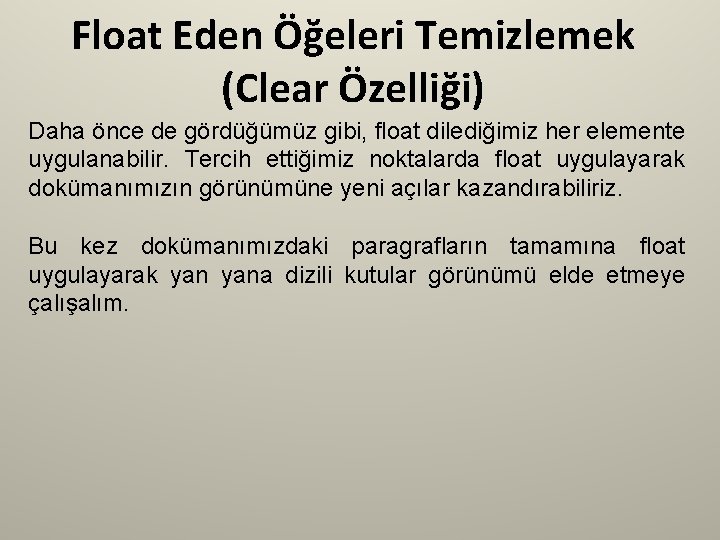 Float Eden Öğeleri Temizlemek (Clear Özelliği)

Daha önce de gördüğümüz gibi, float dilediğimiz her elemente uygulanabilir. Tercih ettiğimiz noktalarda float uygulayarak dokümanımızın görünümüne yeni açılar kazandırabiliriz.

Bu kez dokümanımızdaki paragrafların tamamına float uygulayarak yan yana dizili kutular görünümü elde etmeye çalışalım.